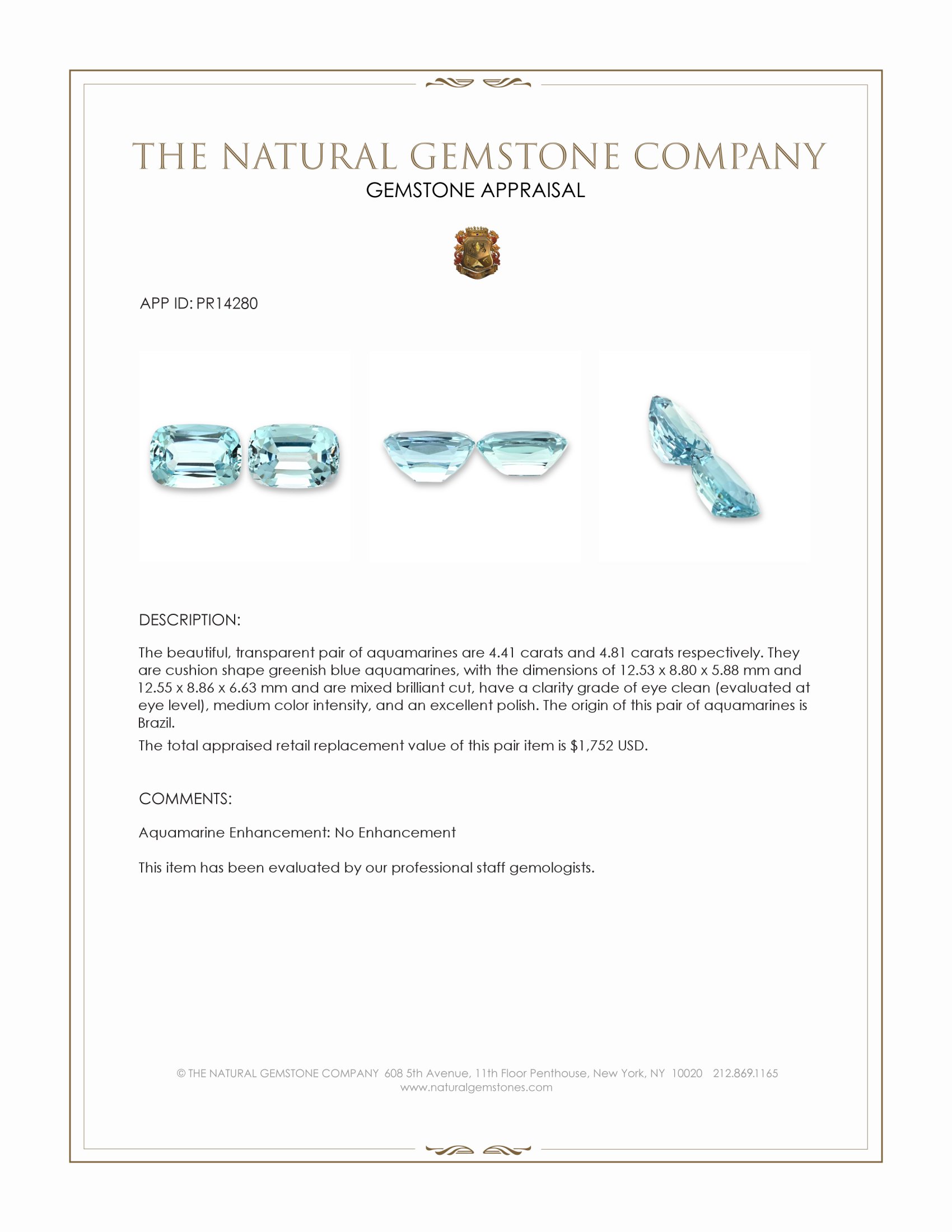 THE NATURAL GEMSTONE COMPANY
GEMSTONE APPRAISAL

APP ID: PR14280

DESCRIPTION:

The beautiful, transparent pair of aquamarines are 4.41 carats and 4.81 carats respectively. They are cushion shape greenish blue aquamarines, with the dimensions of 12.53 x 8.80 x 5.88 mm and 12.55 x 8.86 x 6.63 mm and are mixed brilliant cut, have a clarity grade of eye clean (evaluated at eye level), medium color intensity, and an excellent polish. The origin of this pair of aquamarines is Brazil.

The total appraised retail replacement value of this pair item is $1,752 USD.

COMMENTS:

Aquamarine Enhancement: No Enhancement

This item has been evaluated by our professional staff gemologists.

© THE NATURAL GEMSTONE COMPANY 608 5th Avenue, 11th Floor Penthouse, New York, NY 10020 212.869.1165
www.naturalgemstones.com